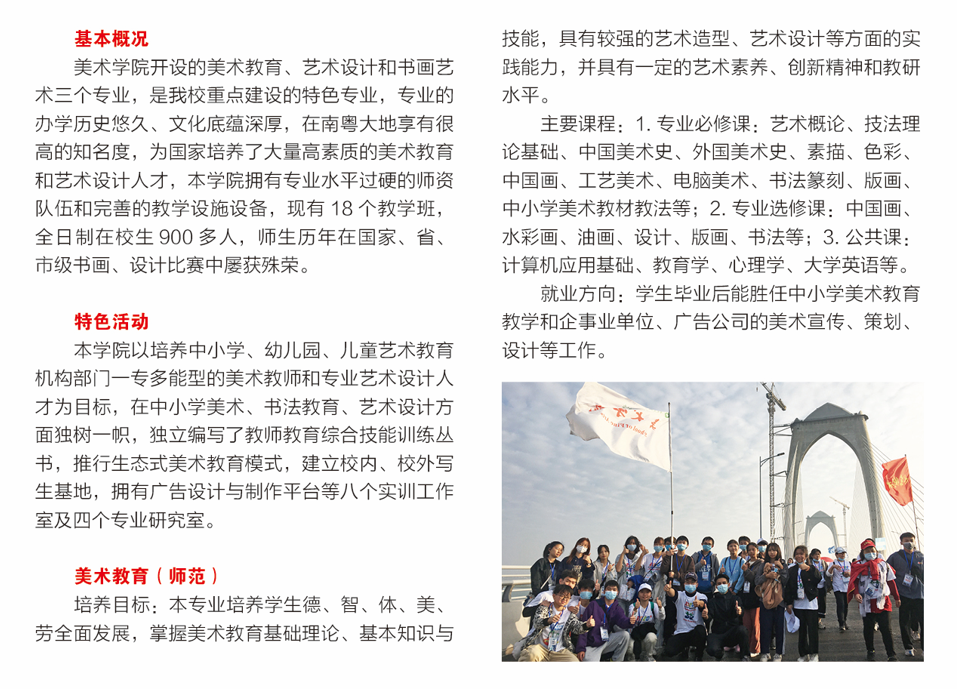 基本概况

美术学院开设的美术教育、艺术设计和书画艺术三个专业，是我校重点建设的特色专业，专业的办学历史悠久、文化底蕴深厚，在南粤大地享有很高的知名度，为国家培养了大量高素质的美术教育和艺术设计人才，本学院拥有专业水平过硬的师资队伍和完善的教学设施设备，现有 18 个教学班，全日制在校生 900 多人，师生历年在国家、省、市级书画、设计比赛中屡获殊荣。

特色活动

本学院以培养中小学、幼儿园、儿童艺术教育机构部门一专多能型的美术教师和专业艺术设计人才为目标，在中小学美术、书法教育、艺术设计方面独树一帜，独立编写了教师教育综合技能训练丛书，推行生态式美术教育模式，建立校内、校外写生基地，拥有广告设计与制作平台等八个实训工作室及四个专业研究室。

美术教育（师范）

培养目标：本专业培养学生德、智、体、美、劳全面发展，掌握美术教育基础理论、基本知识与技能，具有较强的艺术造型、艺术设计等方面的实践能力，并具有一定的艺术素养、创新精神和教研水平。

主要课程：1. 专业必修课：艺术概论、技法理论基础、中国美术史、外国美术史、素描、色彩、中国画、工艺美术、电脑美术、书法篆刻、版画、中小学美术教材教法等；2. 专业选修课：中国画、水彩画、油画、设计、版画、书法等；3. 公共课：计算机应用基础、教育学、心理学、大学英语等。

就业方向：学生毕业后能胜任中小学美术教育教学和企事业单位、广告公司的美术宣传、策划、设计等工作。